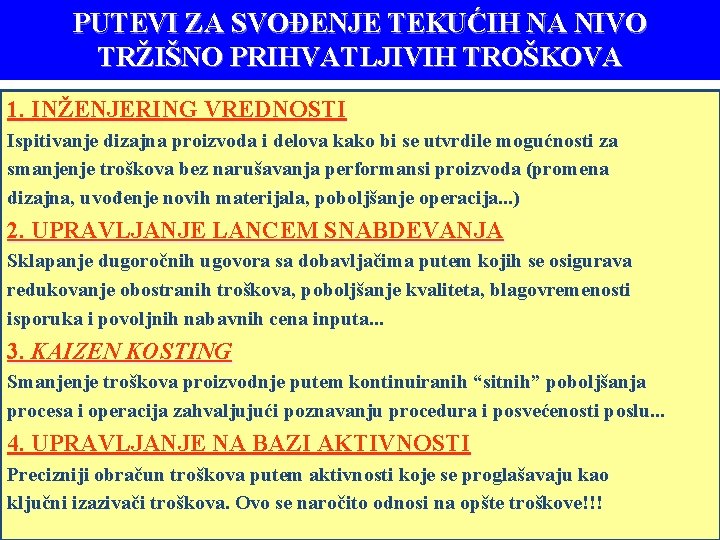 PUTEVI ZA SVOĐENJE TEKUĆIH NA NIVO TRŽIŠNO PRIHVATLJIVIH TROŠKOVA

1. INŽENJERING VREDNOSTI
Ispitivanje dizajna proizvoda i delova kako bi se utvrdile mogućnosti za smanjenje troškova bez narušavanja performansi proizvoda (promena dizajna, uvođenje novih materijala, poboljšanje operacija...)

2. UPRAVLJANJE LANCEM SNABDEVANJA
Sklapanje dugoročnih ugovora sa dobavljačima putem kojih se osigurava redukovanje obostranih troškova, poboljšanje kvaliteta, blagovremenosti isporuka i povoljnih nabavnih cena inputa...

3. KAIZEN KOSTING
Smanjenje troškova proizvodnje putem kontinuiranih “sitnih” poboljšanja procesa i operacija zahvaljujući poznavanju procedura i posvećenosti poslu...

4. UPRAVLJANJE NA BAZI AKTIVNOSTI
Precizniji obračun troškova putem aktivnosti koje se proglašavaju kao ključni izazivači troškova. Ovo se naročito odnosi na opšte troškove!!!